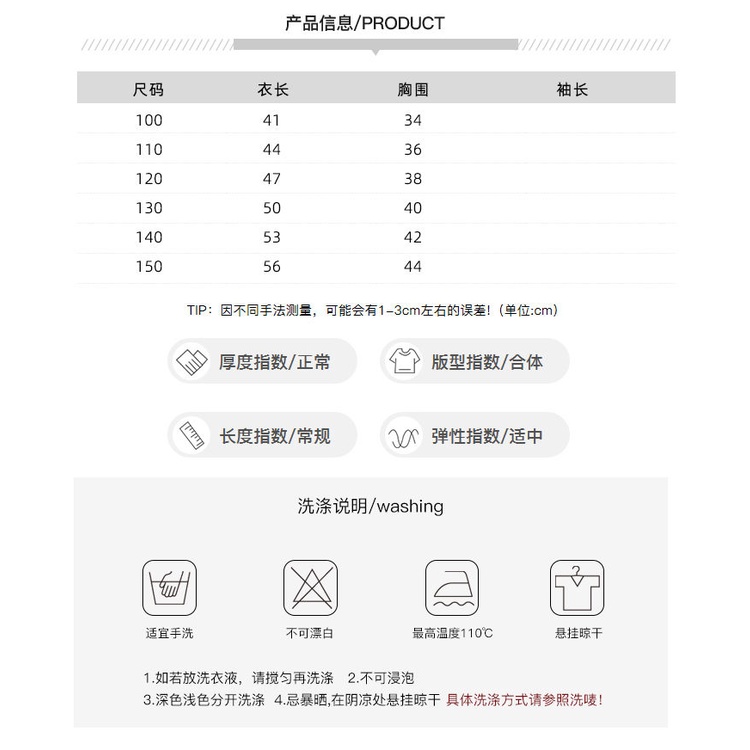 产品信息/PRODUCT

| 尺码 | 衣长 | 胸围 | 袖长 |
|---|---|---|---|
| 100 | 41 | 34 | |
| 110 | 44 | 36 | |
| 120 | 47 | 38 | |
| 130 | 50 | 40 | |
| 140 | 53 | 42 | |
| 150 | 56 | 44 | |

TIP：因不同手法测量，可能会有1-3cm左右的误差!（单位:cm）

厚度指数/正常

版型指数/合体

长度指数/常规

弹性指数/适中

洗涤说明/washing

适宜手洗

不可漂白

最高温度110℃

悬挂晾干

1.如若放洗衣液，请搅匀再洗涤 2.不可浸泡
3.深色浅色分开洗涤 4.忌暴晒,在阴凉处悬挂晾干 具体洗涤方式请参照洗唛!